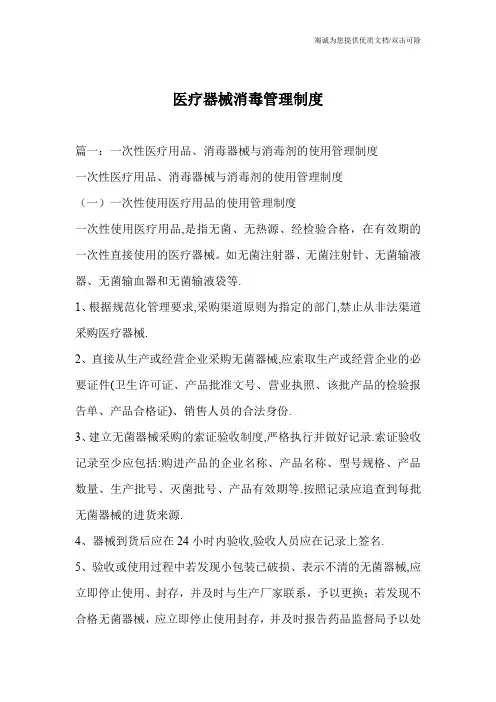 海诚为您提供优质文档/双击可除

医疗器械消毒管理制度

篇一：一次性医疗用品、消毒器械与消毒剂的使用管理制度

一次性医疗用品、消毒器械与消毒剂的使用管理制度

（一）一次性使用医疗用品的使用管理制度

一次性使用医疗用品,是指无菌、无热源、经检验合格，在有效期的一次性直接使用的医疗器械。如无菌注射器、无菌注射针、无菌输液器、无菌输血器和无菌输液袋等.

1、根据规范化管理要求,采购渠道原则为指定的部门,禁止从非法渠道采购医疗器械.

2、直接从生产或经营企业采购无菌器械,应索取生产或经营企业的必要证件(卫生许可证、产品批准文号、营业执照、该批产品的检验报告单、产品合格证)、销售人员的合法身份.

3、建立无菌器械采购的索证验收制度,严格执行并做好记录.索证验收记录至少应包括:购进产品的企业名称、产品名称、型号规格、产品数量、生产批号、灭菌批号、产品有效期等.按照记录应追查到每批无菌器械的进货来源.

4、器械到货后应在 24 小时内验收,验收人员应在记录上签名.

5、验收或使用过程中若发现小包装已破损、表示不清的无菌器械,应立即停止使用、封存，并及时与生产厂家联系，予以更换；若发现不合格无菌器械，应立即停止使用封存，并及时报告药品监督局予以处